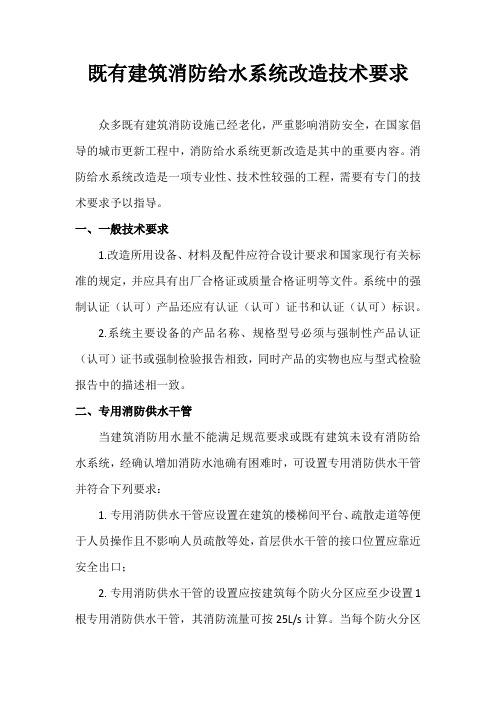 既有建筑消防给水系统改造技术要求

众多既有建筑消防设施已经老化，严重影响消防安全，在国家倡导的城市更新工程中，消防给水系统更新改造是其中的重要内容。消防给水系统改造是一项专业性、技术性较强的工程，需要有专门的技术要求予以指导。

一、一般技术要求

1.改造所用设备、材料及配件应符合设计要求和国家现行有关标准的规定，并应具有出厂合格证或质量合格证明等文件。系统中的强制认证（认可）产品还应有认证（认可）证书和认证（认可）标识。

2.系统主要设备的产品名称、规格型号必须与强制性产品认证（认可）证书或强制检验报告相致，同时产品的实物也应与型式检验报告中的描述相一致。

二、专用消防供水干管

当建筑消防用水量不能满足规范要求或既有建筑未设有消防给水系统，经确认增加消防水池确有困难时，可设置专用消防供水干管并符合下列要求：

1. 专用消防供水干管应设置在建筑的楼梯间平台、疏散走道等便于人员操作且不影响人员疏散等处，首层供水干管的接口位置应靠近安全出口；

2. 专用消防供水干管的设置应按建筑每个防火分区应至少设置1根专用消防供水干管，其消防流量可按 25L/s 计算。当每个防火分区